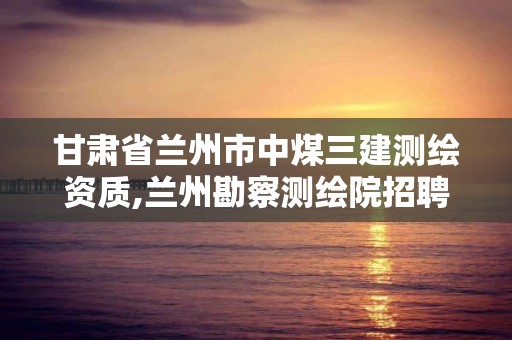 甘肃省兰州市中煤三建测绘资质,兰州勘察测绘院招聘